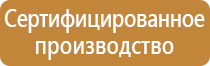 Сертифицированное производство